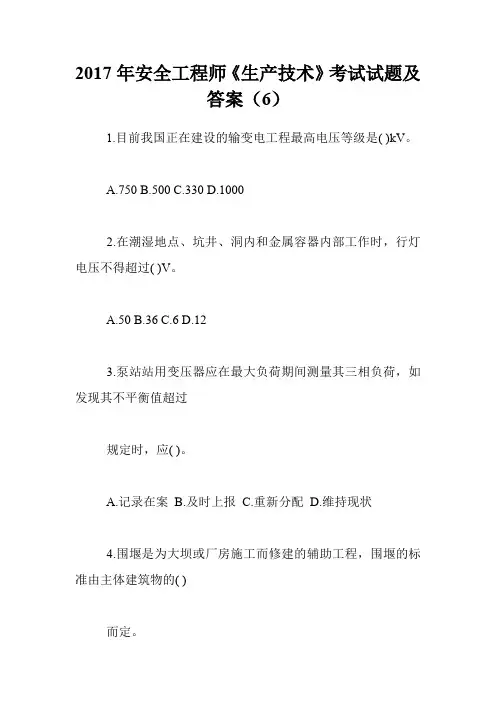 2017 年安全工程师《生产技术》考试试题及答案（6）

1.目前我国正在建设的输变电工程最高电压等级是( )kV。

A.750 B.500 C.330 D.1000

2.在潮湿地点、坑井、洞内和金属容器内部工作时，行灯电压不得超过( )V。

A.50 B.36 C.6 D.12

3.泵站站用变压器应在最大负荷期间测量其三相负荷，如发现其不平衡值超过

规定时，应( )。

A.记录在案 B.及时上报 C.重新分配 D.维持现状

4.围堰是为大坝或厂房施工而修建的辅助工程，围堰的标准由主体建筑物的( )

而定。